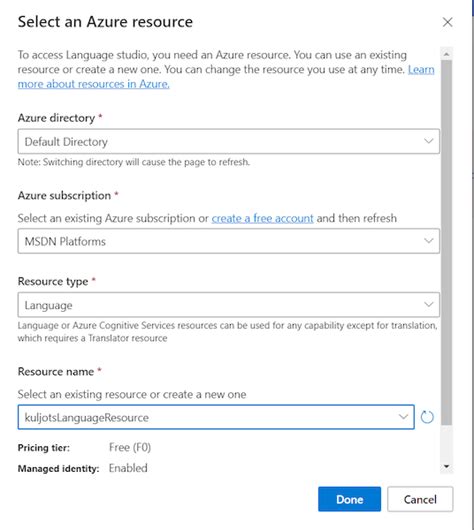 Select an Azure resource

To access Language studio, you need an Azure resource. You can use an existing resource or create a new one. You can change the resource you use at any time. Learn more about resources in Azure.

Azure directory *

Default Directory

Note: Switching directory will cause the page to refresh.

Azure subscription *

Select an existing Azure subscription or create a free account and then refresh

MSDN Platforms

Resource type *

Language

Language or Azure Cognitive Services resources can be used for any capability except for translation, which requires a Translator resource

Resource name *

Select an existing resource or create a new one

kuljotsLanguageResource

Pricing tier: Free (F0)

Managed identity: Enabled

Done

Cancel